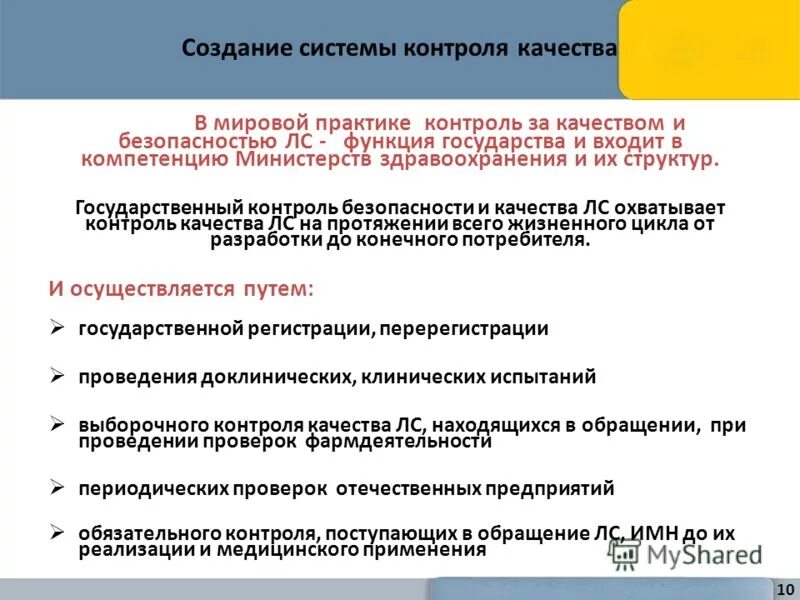 Создание системы контроля качества

В мировой практике контроль за качеством и безопасностью ЛС - функция государства и входит в компетенцию Министерств здравоохранения и их структур.

Государственный контроль безопасности и качества ЛС охватывает контроль качества ЛС на протяжении всего жизненного цикла от разработки до конечного потребителя.

И осуществляется путем:

➢ государственной регистрации, перерегистрации

➢ проведения доклинических, клинических испытаний

➢ выборочного контроля качества ЛС, находящихся в обращении, при проведении проверок фармдеятельности

➢ периодических проверок отечественных предприятий

➢ обязательного контроля, поступающих в обращение ЛС, ИМН до их реализации и медицинского применения

MyShared

10